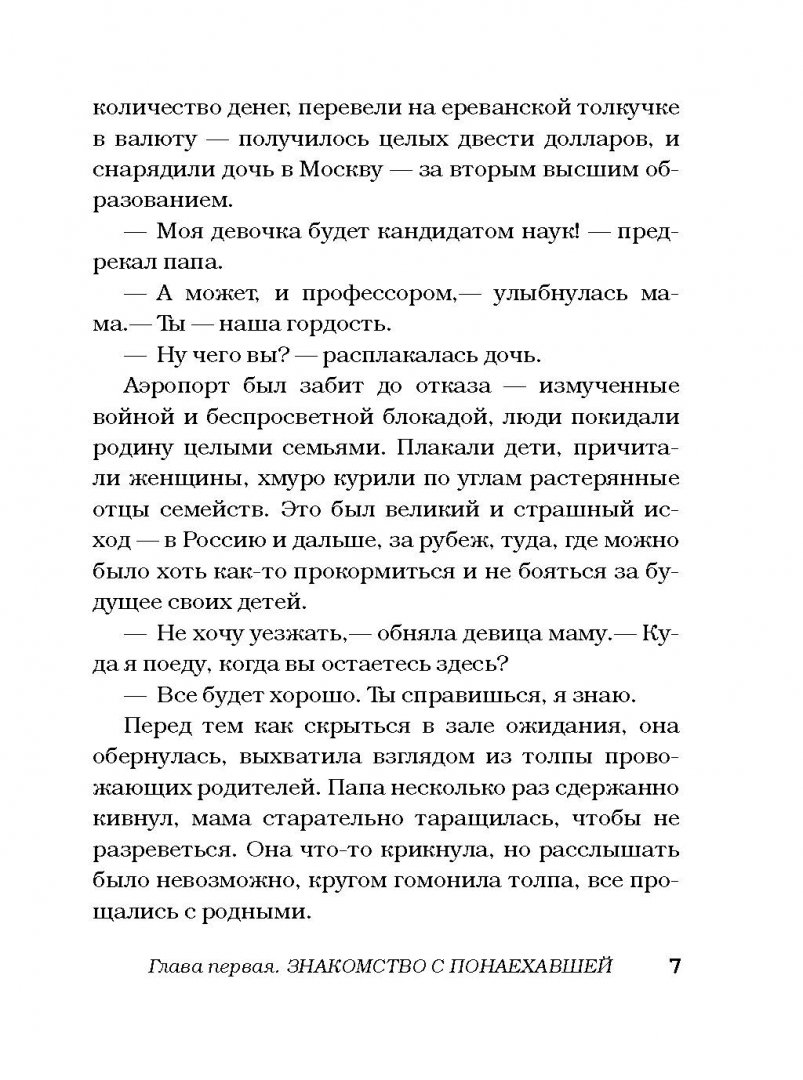 количество денег, перевели на ереванской толкучке в валюту — получилось целых двести долларов, и снарядили дочь в Москву — за вторым высшим образованием.

— Моя девочка будет кандидатом наук! — предрекал папа.

— А может, и профессором,— улыбнулась мама.— Ты — наша гордость.

— Ну чего вы? — расплакалась дочь.

Аэропорт был забит до отказа — измученные войной и беспросветной блокадой, люди покидали родину целыми семьями. Плакали дети, причитали женщины, хмуро курили по углам растерянные отцы семейств. Это был великий и страшный исход — в Россию и дальше, за рубеж, туда, где можно было хоть как-то прокормиться и не бояться за будущее своих детей.

— Не хочу уезжать,— обняла девица маму.— Куда я поеду, когда вы остаетесь здесь?

— Все будет хорошо. Ты справишься, я знаю.

Перед тем как скрыться в зале ожидания, она обернулась, выхватила взглядом из толпы провожающих родителей. Папа несколько раз сдержанно кивнул, мама старательно таращилась, чтобы не разреветься. Она что-то крикнула, но расслышать было невозможно, кругом гомонила толпа, все прощались с родными.

Глава первая. ЗНАКОМСТВО С ПОНАЕХАВШЕЙ 7